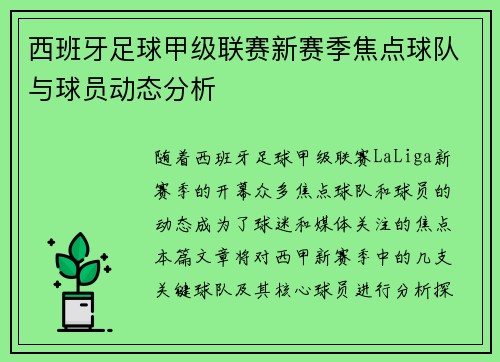 西班牙足球甲级联赛新赛季焦点球队与球员动态分析

随着西班牙足球甲级联赛LaLiga新赛季的开幕众多焦点球队和球员的动态成为了球迷和媒体关注的焦点本篇文章将对西甲新赛季中的几支关键球队及其核心球员进行分析探